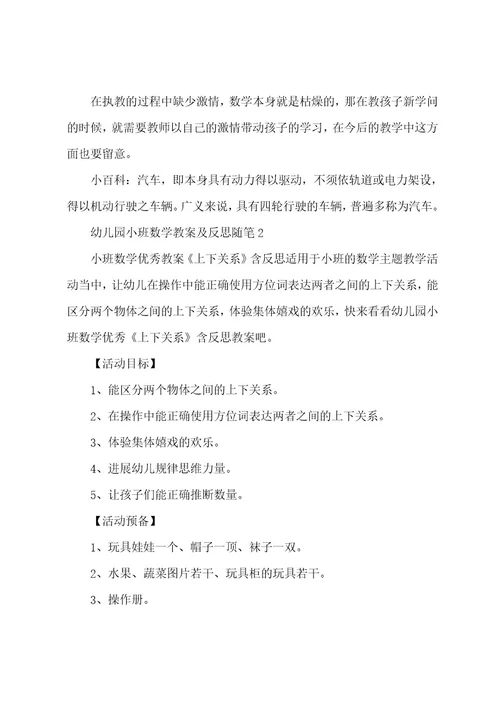 在执教的过程中缺少激情，数学本身就是枯燥的，那在教孩子新学问的时候，就需要教师以自己的激情带动孩子的学习，在今后的教学中这方面也要留意。

小百科：汽车，即本身具有动力得以驱动，不须依轨道或电力架设，得以机动行驶之车辆。广义来说，具有四轮行驶的车辆，普遍多称为汽车。

幼儿园小班数学教案及反思随笔 2

小班数学优秀教案《上下关系》含反思适用于小班的数学主题教学活动当中，让幼儿在操作中能正确使用方位词表达两者之间的上下关系，能区分两个物体之间的上下关系，体验集体嬉戏的欢乐，快来看看幼儿园小班数学优秀《上下关系》含反思教案吧。

【活动目标】

1、能区分两个物体之间的上下关系。

2、在操作中能正确使用方位词表达两者之间的上下关系。

3、体验集体嬉戏的欢乐。

4、进展幼儿规律思维力量。

5、让孩子们能正确推断数量。

【活动预备】

1、玩具娃娃一个、帽子一顶、袜子一双。

2、水果、蔬菜图片若干、玩具柜的玩具若干。

3、操作册。